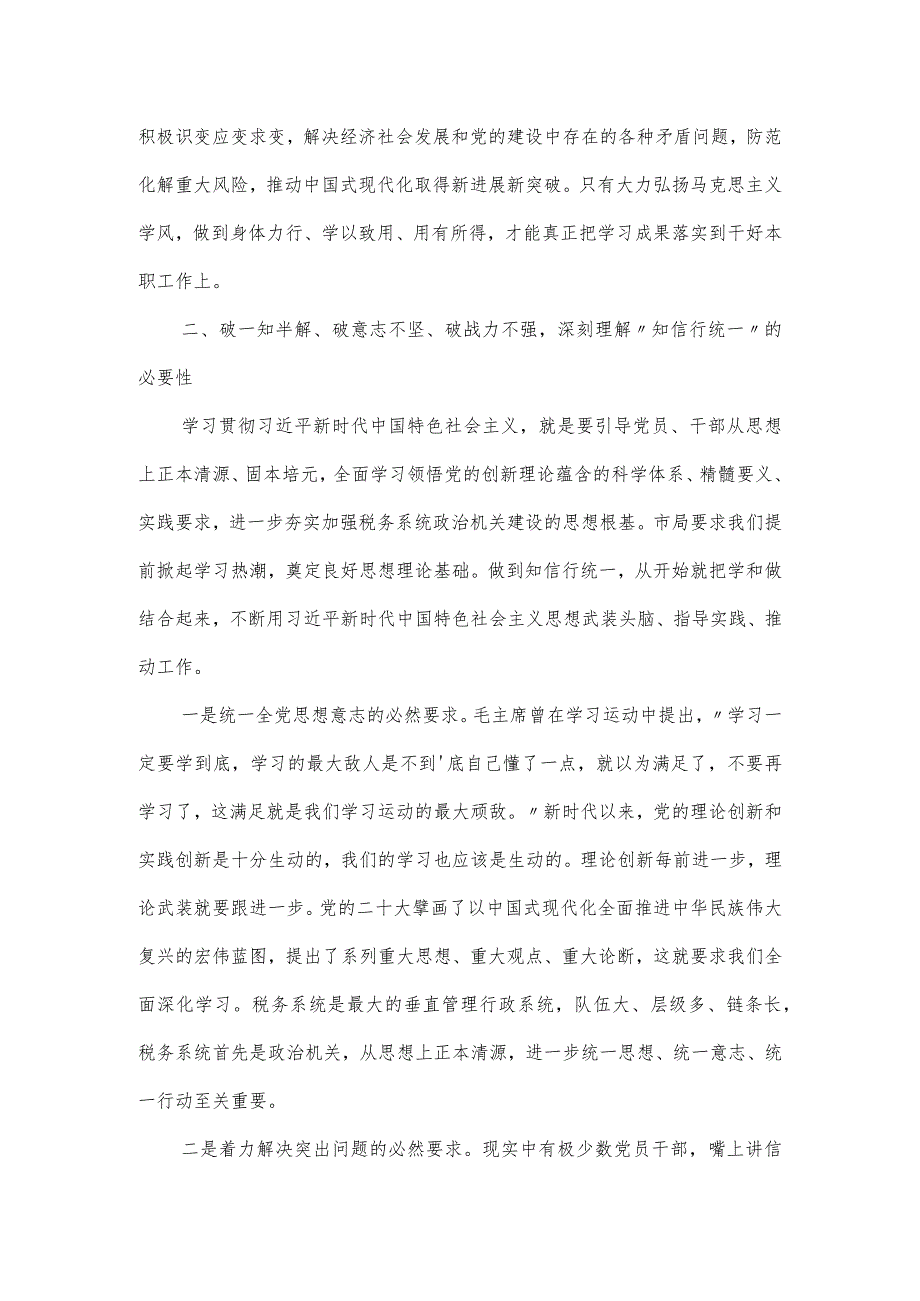 积极识变应变求变，解决经济社会发展和党的建设中存在的各种矛盾问题，防范化解重大风险，推动中国式现代化取得新进展新突破。只有大力弘扬马克思主义学风，做到身体力行、学以致用、用有所得，才能真正把学习成果落实到干好本职工作上。

二、破一知半解、破意志不坚、破战力不强，深刻理解〃知信行统一〃的必要性

学习贯彻习近平新时代中国特色社会主义，就是要引导党员、干部从思想上正本清源、固本培元，全面学习领悟党的创新理论蕴含的科学体系、精髓要义、实践要求，进一步夯实加强税务系统政治机关建设的思想根基。市局要求我们提前掀起学习热潮，奠定良好思想理论基础。做到知信行统一，从开始就把学和做结合起来，不断用习近平新时代中国特色社会主义思想武装头脑、指导实践、推动工作。

一是统一全党思想意志的必然要求。毛主席曾在学习运动中提出，〃学习一定要学到底，学习的最大敌人是不到'底自己懂了一点，就以为满足了，不要再学习了，这满足就是我们学习运动的最大顽敌。〃新时代以来，党的理论创新和实践创新是十分生动的，我们的学习也应该是生动的。理论创新每前进一步，理论武装就要跟进一步。党的二十大擘画了以中国式现代化全面推进中华民族伟大复兴的宏伟蓝图，提出了系列重大思想、重大观点、重大论断，这就要求我们全面深化学习。税务系统是最大的垂直管理行政系统，队伍大、层级多、链条长，税务系统首先是政治机关，从思想上正本清源，进一步统一思想、统一意志、统一行动至关重要。

二是着力解决突出问题的必然要求。现实中有极少数党员干部，嘴上讲信